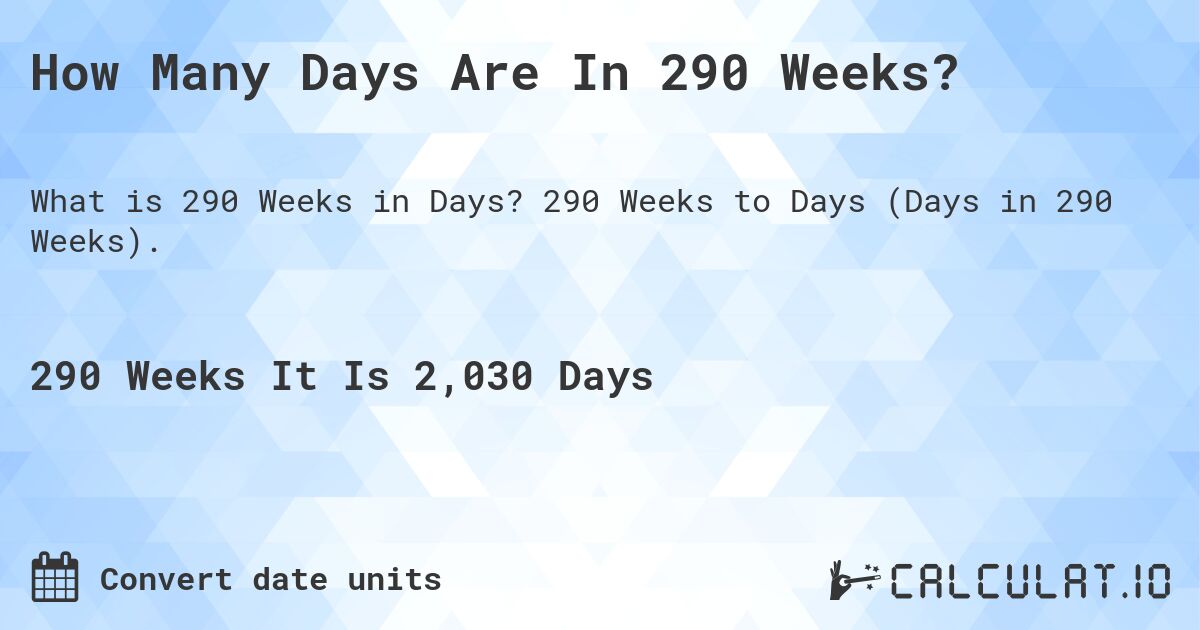 How Many Days Are In 290 Weeks?

What is 290 Weeks in Days? 290 Weeks to Days (Days in 290 Weeks).

290 Weeks It Is 2,030 Days

Convert date units

CALCULAT.IO